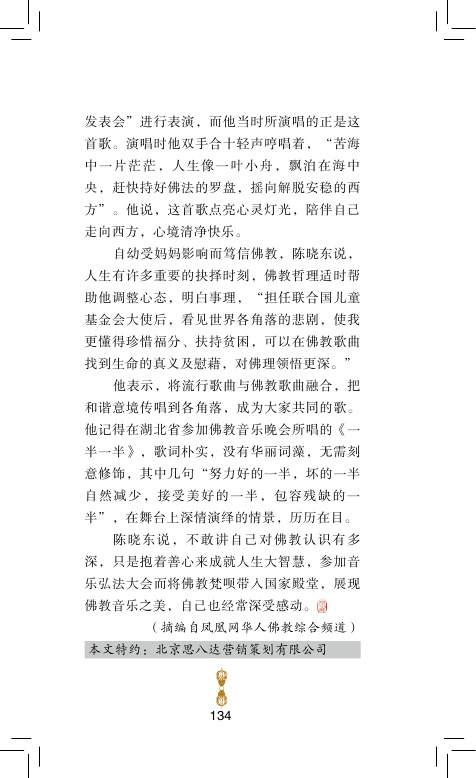 发表会”进行表演，而他当时所演唱的正是这首歌。演唱时他双手合十轻声哼唱着，“苦海中一片茫茫，人生像一叶小舟，飘泊在海中央，赶快持好佛法的罗盘，摇向解脱安稳的西方”。他说，这首歌点亮心灵灯光，陪伴自己走向西方，心境清净快乐。

自幼受妈妈影响而笃信佛教，陈晓东说，人生有许多重要的抉择时刻，佛教哲理适时帮助他调整心态，明白事理，“担任联合国儿童基金会大使后，看见世界各角落的悲剧，使我更懂得珍惜福分、扶持贫困，可以在佛教歌曲找到生命的真义及慰藉，对佛理领悟更深。”

他表示，将流行歌曲与佛教歌曲融合，把和谐意境传唱到各角落，成为大家共同的歌。他记得在湖北省参加佛教音乐晚会所唱的《一半一半》，歌词朴实，没有华丽词藻，无需刻意修饰，其中几句“努力好的一半，坏的一半自然减少，接受美好的一半，包容残缺的一半”，在舞台上深情演绎的情景，历历在目。

陈晓东说，不敢讲自己对佛教认识有多深，只是抱着善心来成就人生大智慧，参加音乐弘法大会而将佛教梵呗带入国家殿堂，展现佛教音乐之美，自己也经常深受感动。

（摘编自凤凰网华人佛教综合频道）

本文特约：北京思八达营销策划有限公司

134